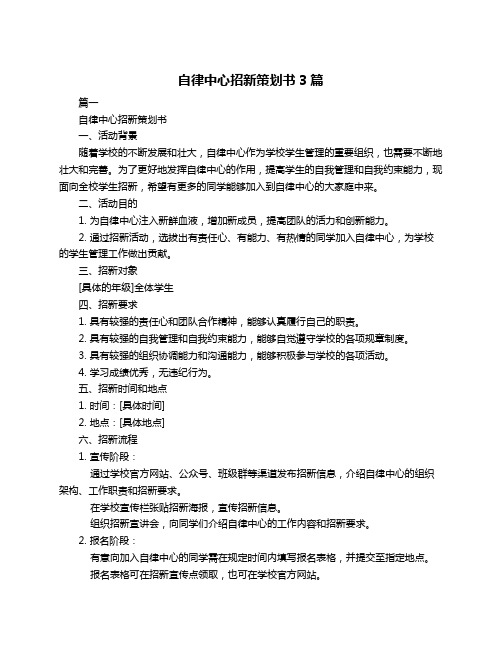 自律中心招新策划书 3 篇

篇一

自律中心招新策划书

一、活动背景

随着学校的不断发展和壮大，自律中心作为学校学生管理的重要组织，也需要不断地壮大和完善。为了更好地发挥自律中心的作用，提高学生的自我管理和自我约束能力，现面向全校学生招新，希望有更多的同学能够加入到自律中心的大家庭中来。

二、活动目的

1. 为自律中心注入新鲜血液，增加新成员，提高团队的活力和创新能力。

2. 通过招新活动，选拔出有责任心、有能力、有热情的同学加入自律中心，为学校的学生管理工作做出贡献。

三、招新对象

[具体的年级]全体学生

四、招新要求

1. 具有较强的责任心和团队合作精神，能够认真履行自己的职责。

2. 具有较强的自我管理和自我约束能力，能够自觉遵守学校的各项规章制度。

3. 具有较强的组织协调能力和沟通能力，能够积极参与学校的各项活动。

4. 学习成绩优秀，无违纪行为。

五、招新时间和地点

1. 时间：[具体时间]

2. 地点：[具体地点]

六、招新流程

1. 宣传阶段：

通过学校官方网站、公众号、班级群等渠道发布招新信息，介绍自律中心的组织架构、工作职责和招新要求。

在学校宣传栏张贴招新海报，宣传招新信息。

组织招新宣讲会，向同学们介绍自律中心的工作内容和招新要求。

2. 报名阶段：

有意向加入自律中心的同学需在规定时间内填写报名表格，并提交至指定地点。

报名表格可在招新宣传点领取，也可在学校官方网站。